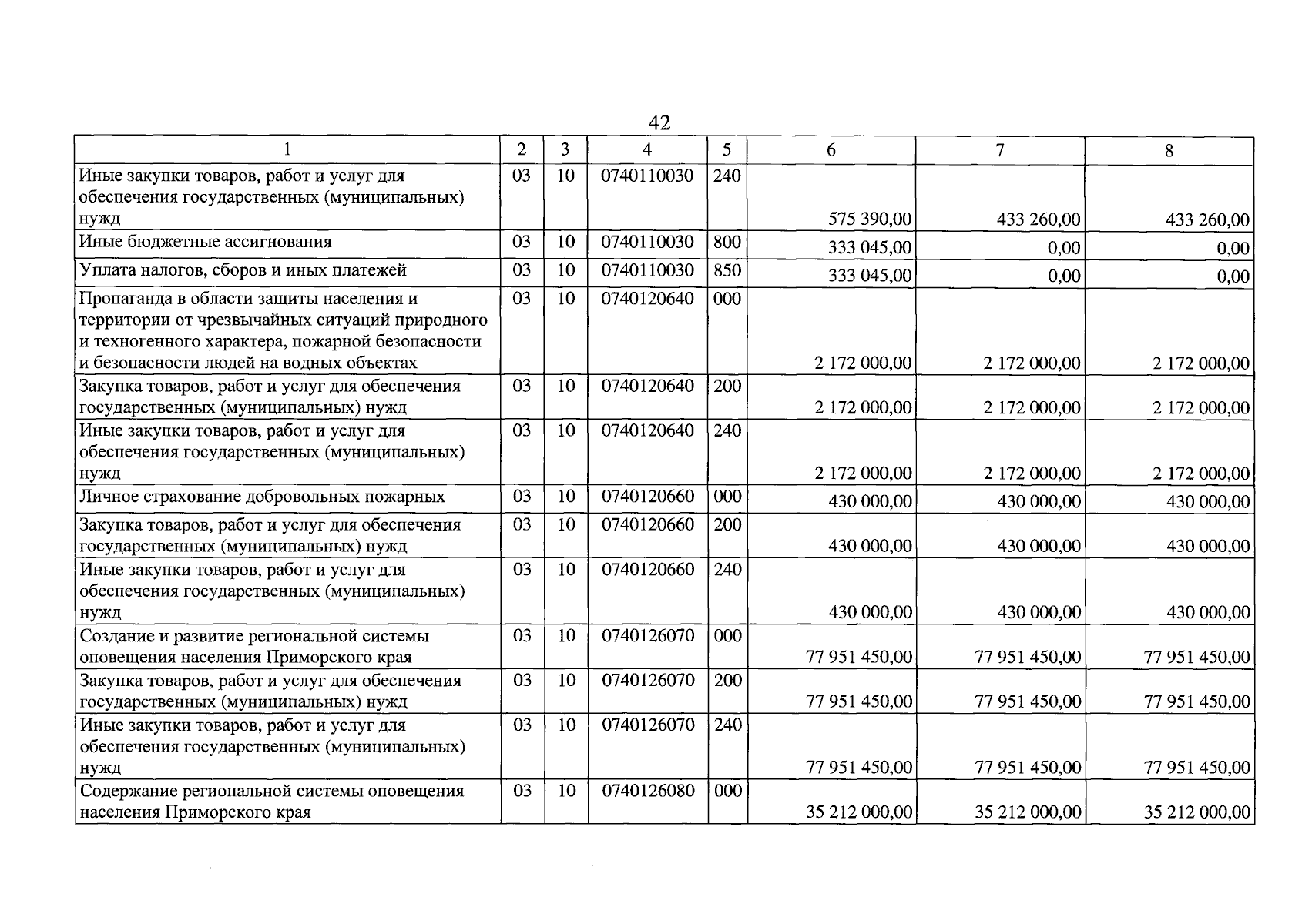 42

| 1 | 2 | 3 | 4 | 5 | 6 | 7 | 8 |
|---|---|---|---|---|---|---|---|
| Иные закупки товаров, работ и услуг для обеспечения государственных (муниципальных) нужд | 03 | 10 | 0740110030 | 240 | 575 390,00 | 433 260,00 | 433 260,00 |
| Иные бюджетные ассигнования | 03 | 10 | 0740110030 | 800 | 333 045,00 | 0,00 | 0,00 |
| Уплата налогов, сборов и иных платежей | 03 | 10 | 0740110030 | 850 | 333 045,00 | 0,00 | 0,00 |
| Пропаганда в области защиты населения и территории от чрезвычайных ситуаций природного и техногенного характера, пожарной безопасности и безопасности людей на водных объектах | 03 | 10 | 0740120640 | 000 | 2 172 000,00 | 2 172 000,00 | 2 172 000,00 |
| Закупка товаров, работ и услуг для обеспечения государственных (муниципальных) нужд | 03 | 10 | 0740120640 | 200 | 2 172 000,00 | 2 172 000,00 | 2 172 000,00 |
| Иные закупки товаров, работ и услуг для обеспечения государственных (муниципальных) нужд | 03 | 10 | 0740120640 | 240 | 2 172 000,00 | 2 172 000,00 | 2 172 000,00 |
| Личное страхование добровольных пожарных | 03 | 10 | 0740120660 | 000 | 430 000,00 | 430 000,00 | 430 000,00 |
| Закупка товаров, работ и услуг для обеспечения государственных (муниципальных) нужд | 03 | 10 | 0740120660 | 200 | 430 000,00 | 430 000,00 | 430 000,00 |
| Иные закупки товаров, работ и услуг для обеспечения государственных (муниципальных) нужд | 03 | 10 | 0740120660 | 240 | 430 000,00 | 430 000,00 | 430 000,00 |
| Создание и развитие региональной системы оповещения населения Приморского края | 03 | 10 | 0740126070 | 000 | 77 951 450,00 | 77 951 450,00 | 77 951 450,00 |
| Закупка товаров, работ и услуг для обеспечения государственных (муниципальных) нужд | 03 | 10 | 0740126070 | 200 | 77 951 450,00 | 77 951 450,00 | 77 951 450,00 |
| Иные закупки товаров, работ и услуг для обеспечения государственных (муниципальных) нужд | 03 | 10 | 0740126070 | 240 | 77 951 450,00 | 77 951 450,00 | 77 951 450,00 |
| Содержание региональной системы оповещения населения Приморского края | 03 | 10 | 0740126080 | 000 | 35 212 000,00 | 35 212 000,00 | 35 212 000,00 |